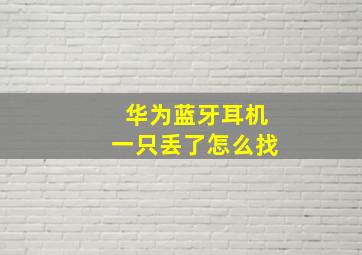 华为蓝牙耳机
一只丢了怎么找